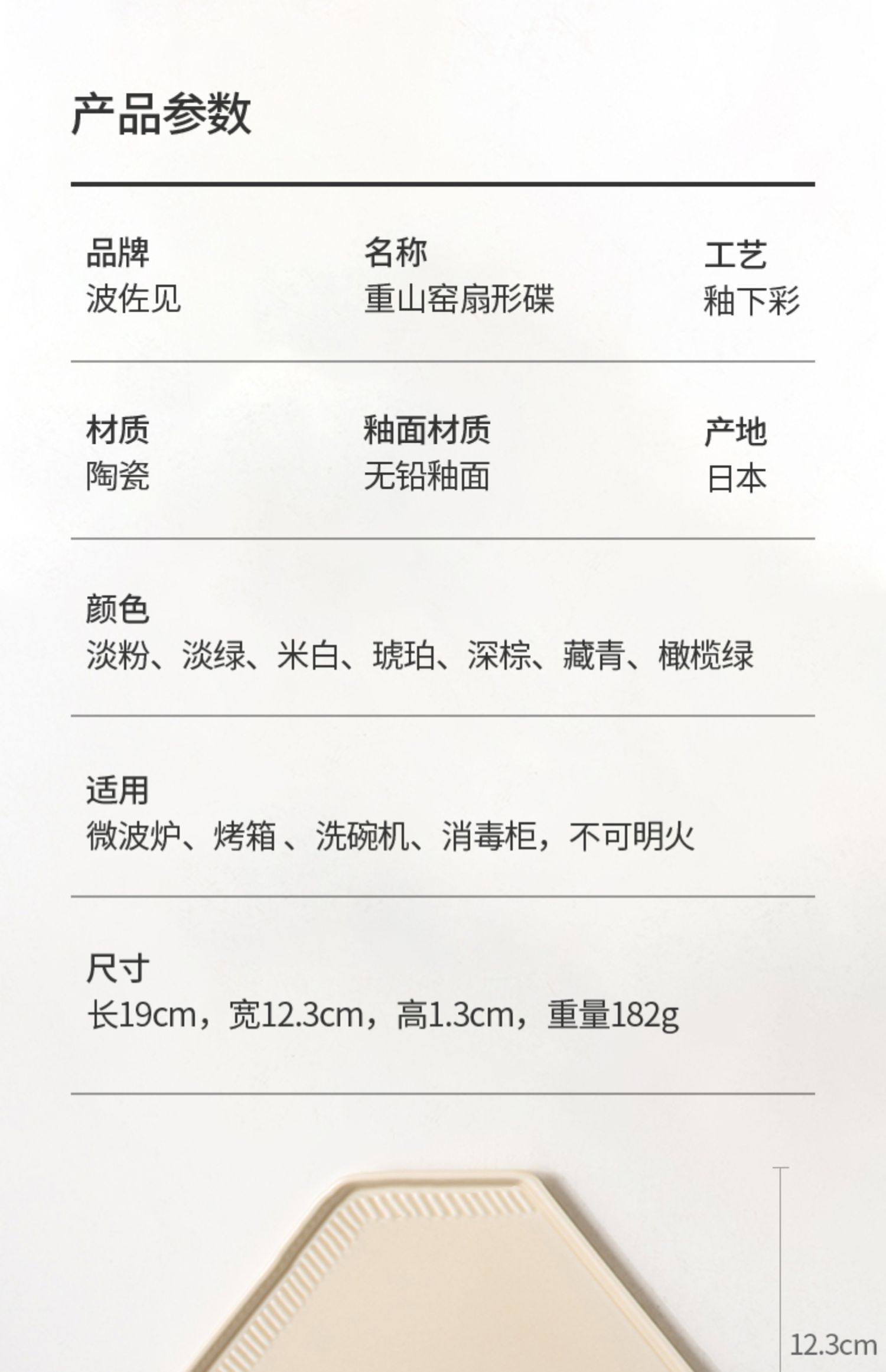 产品参数

品牌
波佐见

名称
重山窑扇形碟

工艺
釉下彩

材质
陶瓷

釉面材质
无铅釉面

产地
日本

颜色
淡粉、淡绿、米白、琥珀、深棕、藏青、橄榄绿

适用
微波炉、烤箱、洗碗机、消毒柜，不可明火

尺寸
长19cm，宽12.3cm，高1.3cm，重量182g

12.3cm